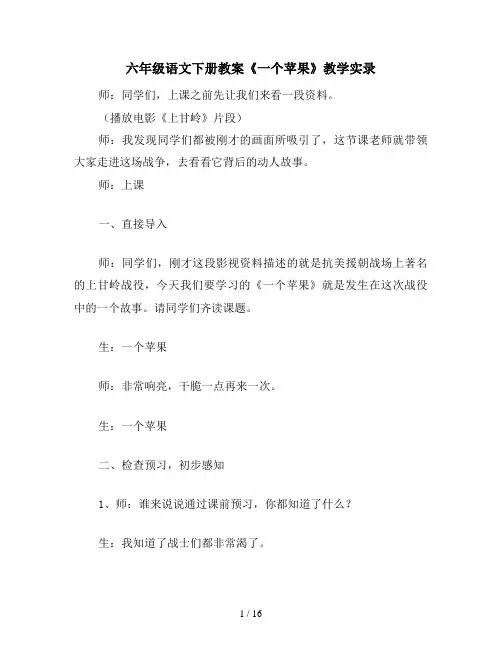 六年级语文下册教案《一个苹果》教学实录

师：同学们，上课之前先让我们来看一段资料。

（播放电影《上甘岭》片段）

师：我发现同学们都被刚才的画面所吸引了，这节课老师就带领大家走进这场战争，去看看它背后的动人故事。

师：上课

一、直接导入

师：同学们，刚才这段影视资料描述的就是抗美援朝战场上著名的上甘岭战役，今天我们要学习的《一个苹果》就是发生在这次战役中的一个故事。请同学们齐读课题。

生：一个苹果

师：非常响亮，干脆一点再来一次。

生：一个苹果

二、检查预习，初步感知

1、师：谁来说说通过课前预习，你都知道了什么？

生：我知道了战士们都非常渴了。

1 / 16